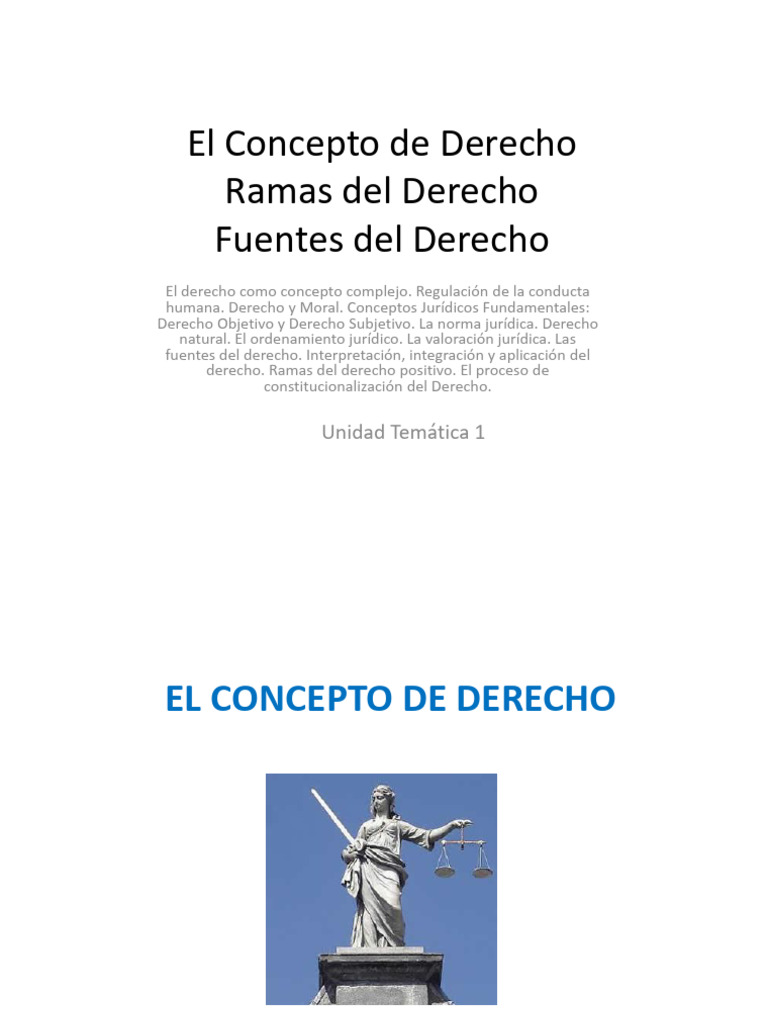 El Concepto de Derecho
Ramas del Derecho
Fuentes del Derecho

El derecho como concepto complejo. Regulación de la conducta humana. Derecho y Moral. Conceptos Jurídicos Fundamentales: Derecho Objetivo y Derecho Subjetivo. La norma jurídica. Derecho natural. El ordenamiento jurídico. La valoración jurídica. Las fuentes del derecho. Interpretación, integración y aplicación del derecho. Ramas del derecho positivo. El proceso de constitucionalización del Derecho.

Unidad Temática 1

EL CONCEPTO DE DERECHO